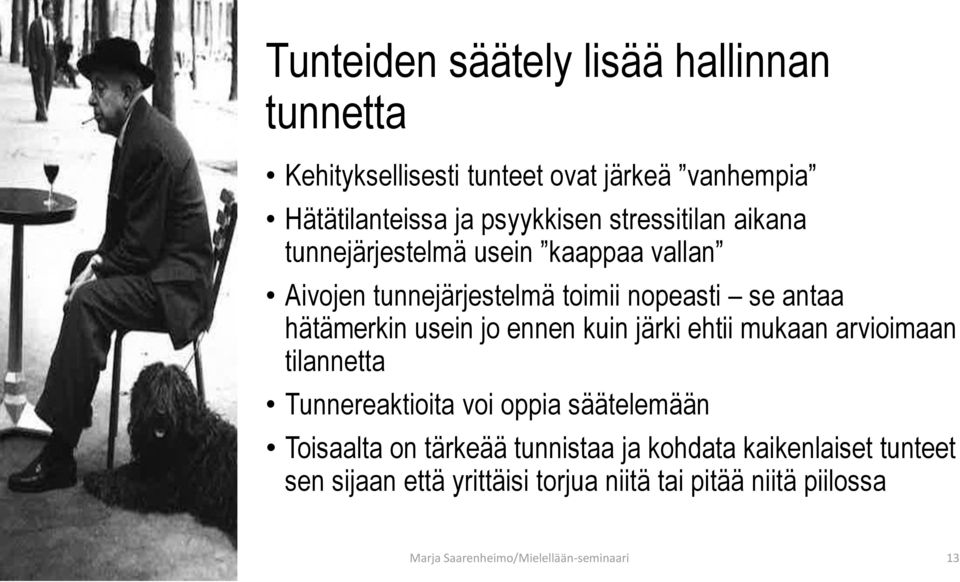 Tunteiden säätely lisää hallinnan tunnetta

• Kehityksellisesti tunteet ovat järkeä ”vanhempia”
• Hätätilanteissa ja psyykkisen stressitilan aikana tunnejärjestelmä usein ”kaappaa vallan”
• Aivojen tunnejärjestelmä toimii nopeasti – se antaa hätämerkin usein jo ennen kuin järki ehtii mukaan arvioimaan tilannetta
• Tunnereaktioita voi oppia säätelemään
• Toisaalta on tärkeää tunnistaa ja kohdata kaikenlaiset tunteet sen sijaan että yrittäisi torjua niitä tai pitää niitä piilossa

Marja Saarenheimo/Mielellään-seminaari

13